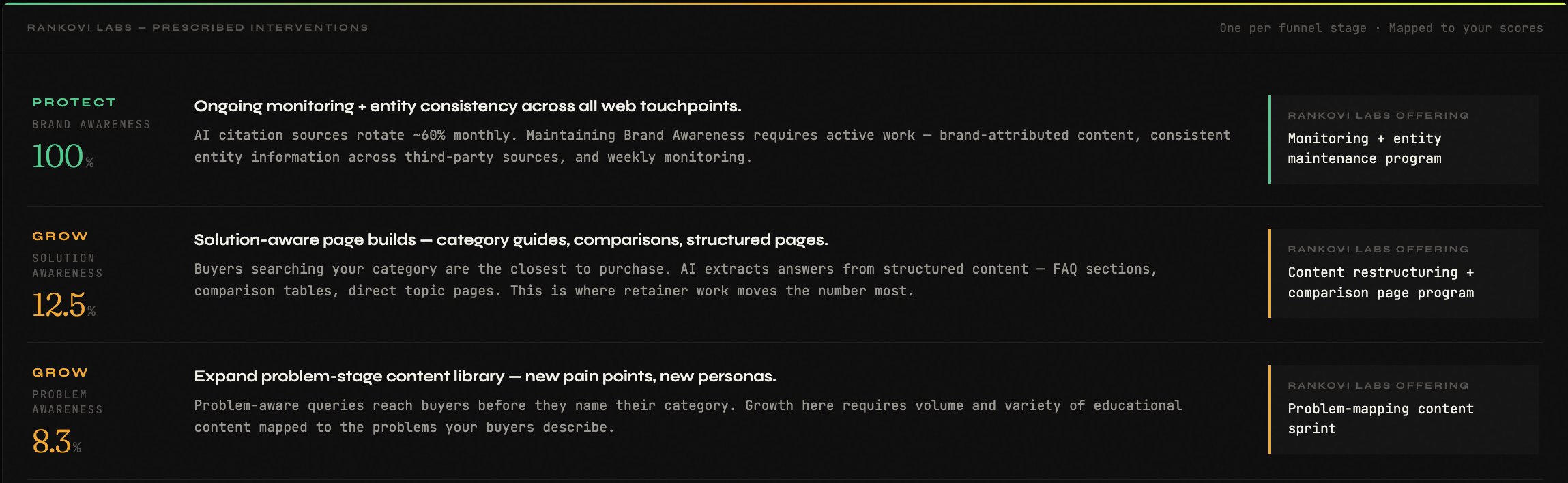 RANKOVI LABS — PRESCRIBED INTERVENTIONS

One per funnel stage · Mapped to your scores

PROTECT
BRAND AWARENESS
100%

Ongoing monitoring + entity consistency across all web touchpoints.

AI citation sources rotate ~60% monthly. Maintaining Brand Awareness requires active work — brand-attributed content, consistent entity information across third-party sources, and weekly monitoring.

RANKOVI LABS OFFERING
Monitoring + entity maintenance program

GROW
SOLUTION AWARENESS
12.5%

Solution-aware page builds — category guides, comparisons, structured pages.

Buyers searching your category are the closest to purchase. AI extracts answers from structured content — FAQ sections, comparison tables, direct topic pages. This is where retainer work moves the number most.

RANKOVI LABS OFFERING
Content restructuring + comparison page program

GROW
PROBLEM AWARENESS
8.3%

Expand problem-stage content library — new pain points, new personas.

Problem-aware queries reach buyers before they name their category. Growth here requires volume and variety of educational content mapped to the problems your buyers describe.

RANKOVI LABS OFFERING
Problem-mapping content sprint